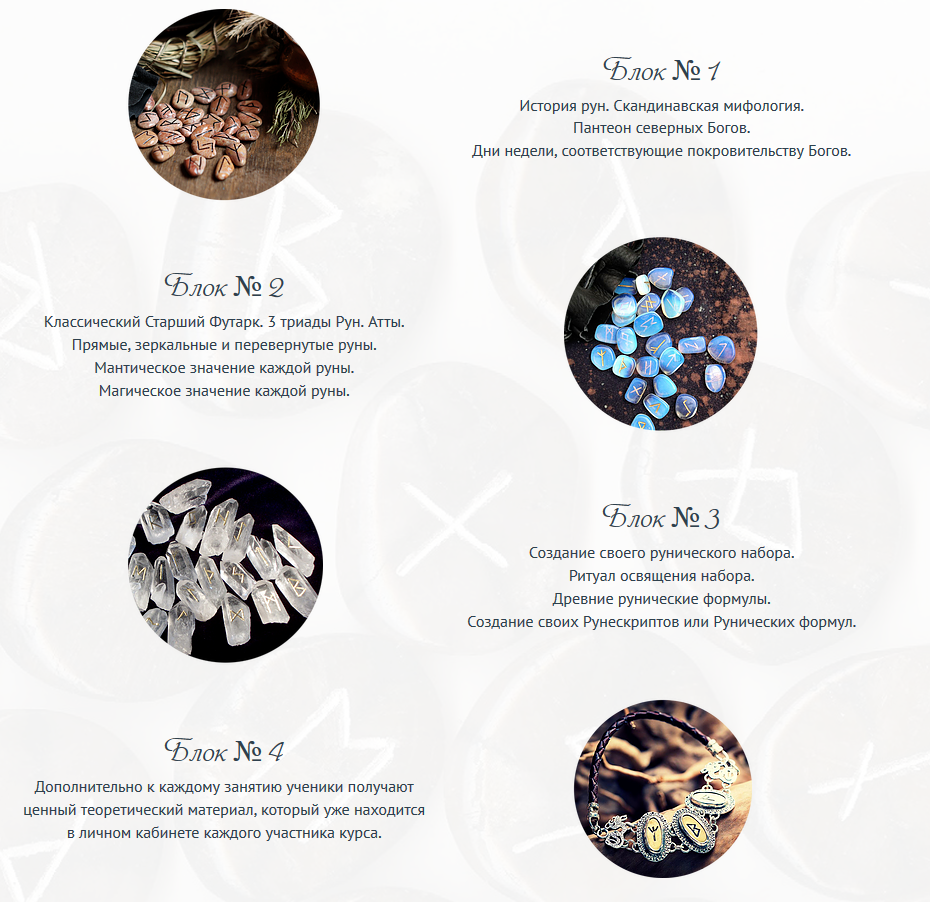 Блок № 1

История рун. Скандинавская мифология.
Пантеон северных Богов.
Дни недели, соответствующие покровительству Богов.

Блок № 2

Классический Старший Футарк. 3 триады Рун. Атты.
Прямые, зеркальные и перевернутые руны.
Мантическое значение каждой руны.
Магическое значение каждой руны.

Блок № 3

Создание своего рунического набора.
Ритуал освящения набора.
Древние рунические формулы.
Создание своих Рунескриптов или Рунических формул.

Блок № 4

Дополнительно к каждому занятию ученики получают ценный теоретический материал, который уже находится в личном кабинете каждого участника курса.